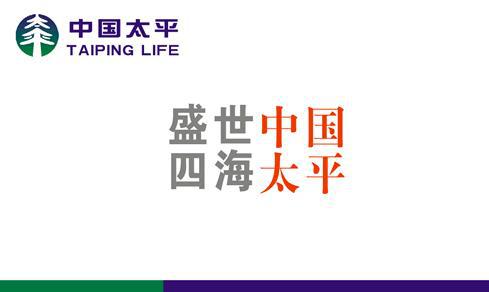 中国太平
TAIPING LIFE

盛世中国
四海太平